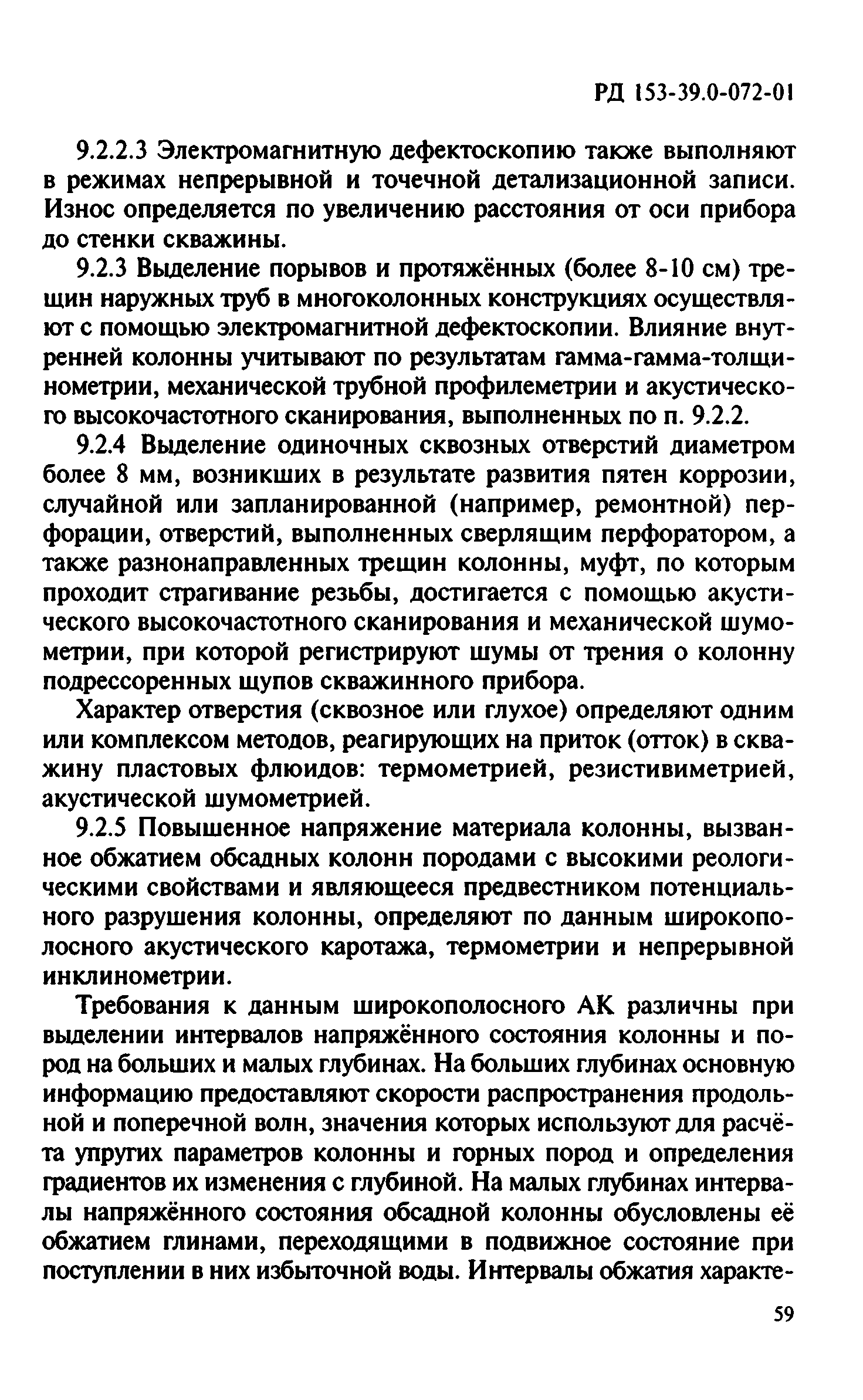 РД 153-39.0-072-01

9.2.2.3 Электромагнитную дефектоскопию также выполняют в режимах непрерывной и точечной детализационной записи. Износ определяется по увеличению расстояния от оси прибора до стенки скважины.

9.2.3 Выделение порывов и протяжённых (более 8-10 см) трещин наружных труб в многоколонных конструкциях осуществляют с помощью электромагнитной дефектоскопии. Влияние внутренней колонны учитывают по результатам гамма-гамма-толщинометрии, механической трубной профилеметрии и акустического высокочастотного сканирования, выполненных по п. 9.2.2.

9.2.4 Выделение одиночных сквозных отверстий диаметром более 8 мм, возникших в результате развития пятен коррозии, случайной или запланированной (например, ремонтной) перфорации, отверстий, выполненных сверлящим перфоратором, а также разнонаправленных трещин колонны, муфт, по которым проходит страгивание резьбы, достигается с помощью акустического высокочастотного сканирования и механической шумометрии, при которой регистрируют шумы от трения о колонну подрессоренных щупов скважинного прибора.

Характер отверстия (сквозное или глухое) определяют одним или комплексом методов, реагирующих на приток (отток) в скважину пластовых флюидов: термометрией, резистивиметрией, акустической шумометрией.

9.2.5 Повышенное напряжение материала колонны, вызванное обжатием обсадных колонн породами с высокими реологическими свойствами и являющееся предвестником потенциального разрушения колонны, определяют по данным широкополосного акустического каротажа, термометрии и непрерывной инклинометрии.

Требования к данным широкополосного АК различны при выделении интервалов напряжённого состояния колонны и пород на больших и малых глубинах. На больших глубинах основную информацию предоставляют скорости распространения продольной и поперечной волн, значения которых используют для расчёта упругих параметров колонны и горных пород и определения градиентов их изменения с глубиной. На малых глубинах интервалы напряжённого состояния обсадной колонны обусловлены её обжатием глинами, переходящими в подвижное состояние при поступлении в них избыточной воды. Интервалы обжатия характе-

59